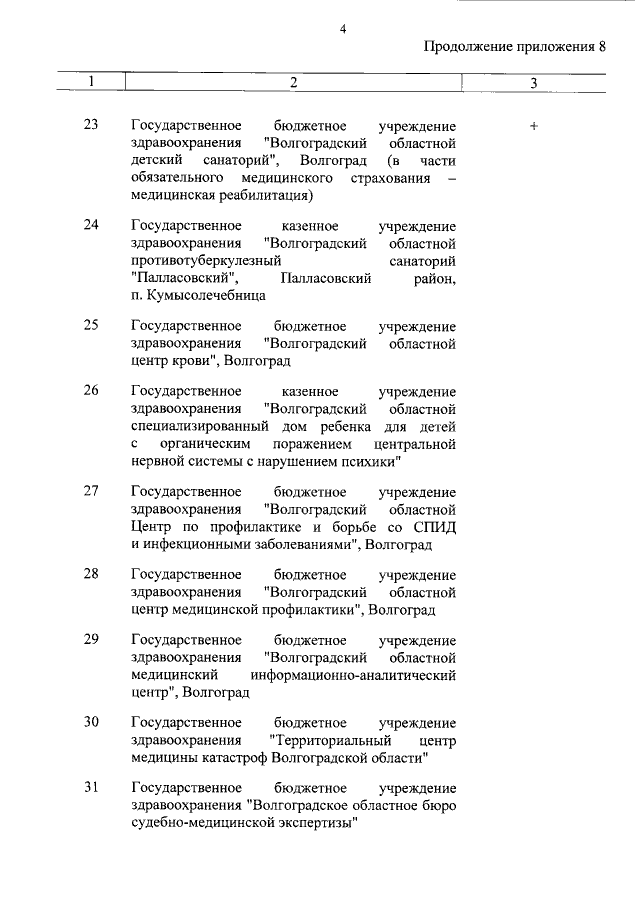 4

Продолжение приложения 8

| 1 | 2 | 3 |
|---|---|---|
| 23 | Государственное бюджетное учреждение здравоохранения "Волгоградский областной детский санаторий", Волгоград (в части обязательного медицинского страхования – медицинская реабилитация) | + |
| 24 | Государственное казенное учреждение здравоохранения "Волгоградский областной противотуберкулезный санаторий "Палласовский", Палласовский район, п. Кумысолечебница | |
| 25 | Государственное бюджетное учреждение здравоохранения "Волгоградский областной центр крови", Волгоград | |
| 26 | Государственное казенное учреждение здравоохранения "Волгоградский областной специализированный дом ребенка для детей с органическим поражением центральной нервной системы с нарушением психики" | |
| 27 | Государственное бюджетное учреждение здравоохранения "Волгоградский областной Центр по профилактике и борьбе со СПИД и инфекционными заболеваниями", Волгоград | |
| 28 | Государственное бюджетное учреждение здравоохранения "Волгоградский областной центр медицинской профилактики", Волгоград | |
| 29 | Государственное бюджетное учреждение здравоохранения "Волгоградский областной медицинский информационно-аналитический центр", Волгоград | |
| 30 | Государственное бюджетное учреждение здравоохранения "Территориальный центр медицины катастроф Волгоградской области" | |
| 31 | Государственное бюджетное учреждение здравоохранения "Волгоградское областное бюро судебно-медицинской экспертизы" | |